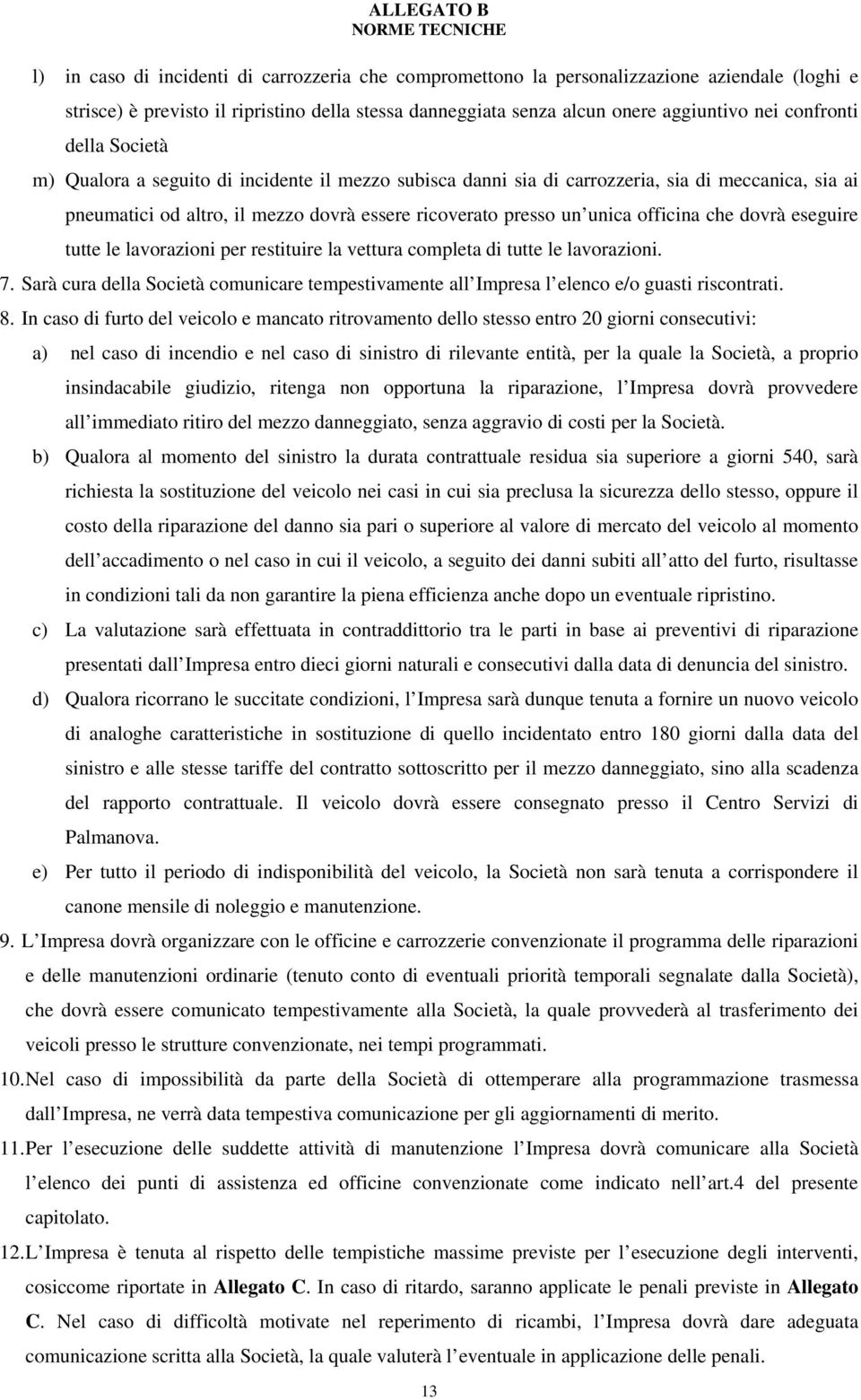 ALLEGATO B
NORME TECNICHE

l) in caso di incidenti di carrozzeria che compromettono la personalizzazione aziendale (loghi e strisce) è previsto il ripristino della stessa danneggiata senza alcun onere aggiuntivo nei confronti della Società

m) Qualora a seguito di incidente il mezzo subisca danni sia di carrozzeria, sia di meccanica, sia ai pneumatici od altro, il mezzo dovrà essere ricoverato presso un unica officina che dovrà eseguire tutte le lavorazioni per restituire la vettura completa di tutte le lavorazioni.

7. Sarà cura della Società comunicare tempestivamente all Impresa l elenco e/o guasti riscontrati.

8. In caso di furto del veicolo e mancato ritrovamento dello stesso entro 20 giorni consecutivi:

a) nel caso di incendio e nel caso di sinistro di rilevante entità, per la quale la Società, a proprio insindacabile giudizio, ritenga non opportuna la riparazione, l Impresa dovrà provvedere all immediato ritiro del mezzo danneggiato, senza aggravio di costi per la Società.

b) Qualora al momento del sinistro la durata contrattuale residua sia superiore a giorni 540, sarà richiesta la sostituzione del veicolo nei casi in cui sia preclusa la sicurezza dello stesso, oppure il costo della riparazione del danno sia pari o superiore al valore di mercato del veicolo al momento dell accadimento o nel caso in cui il veicolo, a seguito dei danni subiti all atto del furto, risultasse in condizioni tali da non garantire la piena efficienza anche dopo un eventuale ripristino.

c) La valutazione sarà effettuata in contraddittorio tra le parti in base ai preventivi di riparazione presentati dall Impresa entro dieci giorni naturali e consecutivi dalla data di denuncia del sinistro.

d) Qualora ricorrano le succitate condizioni, l Impresa sarà dunque tenuta a fornire un nuovo veicolo di analoghe caratteristiche in sostituzione di quello incidentato entro 180 giorni dalla data del sinistro e alle stesse tariffe del contratto sottoscritto per il mezzo danneggiato, sino alla scadenza del rapporto contrattuale. Il veicolo dovrà essere consegnato presso il Centro Servizi di Palmanova.

e) Per tutto il periodo di indisponibilità del veicolo, la Società non sarà tenuta a corrispondere il canone mensile di noleggio e manutenzione.

9. L Impresa dovrà organizzare con le officine e carrozzerie convenzionate il programma delle riparazioni e delle manutenzioni ordinarie (tenuto conto di eventuali priorità temporali segnalate dalla Società), che dovrà essere comunicato tempestivamente alla Società, la quale provvederà al trasferimento dei veicoli presso le strutture convenzionate, nei tempi programmati.

10. Nel caso di impossibilità da parte della Società di ottemperare alla programmazione trasmessa dall Impresa, ne verrà data tempestiva comunicazione per gli aggiornamenti di merito.

11. Per l esecuzione delle suddette attività di manutenzione l Impresa dovrà comunicare alla Società l elenco dei punti di assistenza ed officine convenzionate come indicato nell art.4 del presente capitolato.

12. L Impresa è tenuta al rispetto delle tempistiche massime previste per l esecuzione degli interventi, cosiccome riportate in Allegato C. In caso di ritardo, saranno applicate le penali previste in Allegato C. Nel caso di difficoltà motivate nel reperimento di ricambi, l Impresa dovrà dare adeguata comunicazione scritta alla Società, la quale valuterà l eventuale in applicazione delle penali.

13